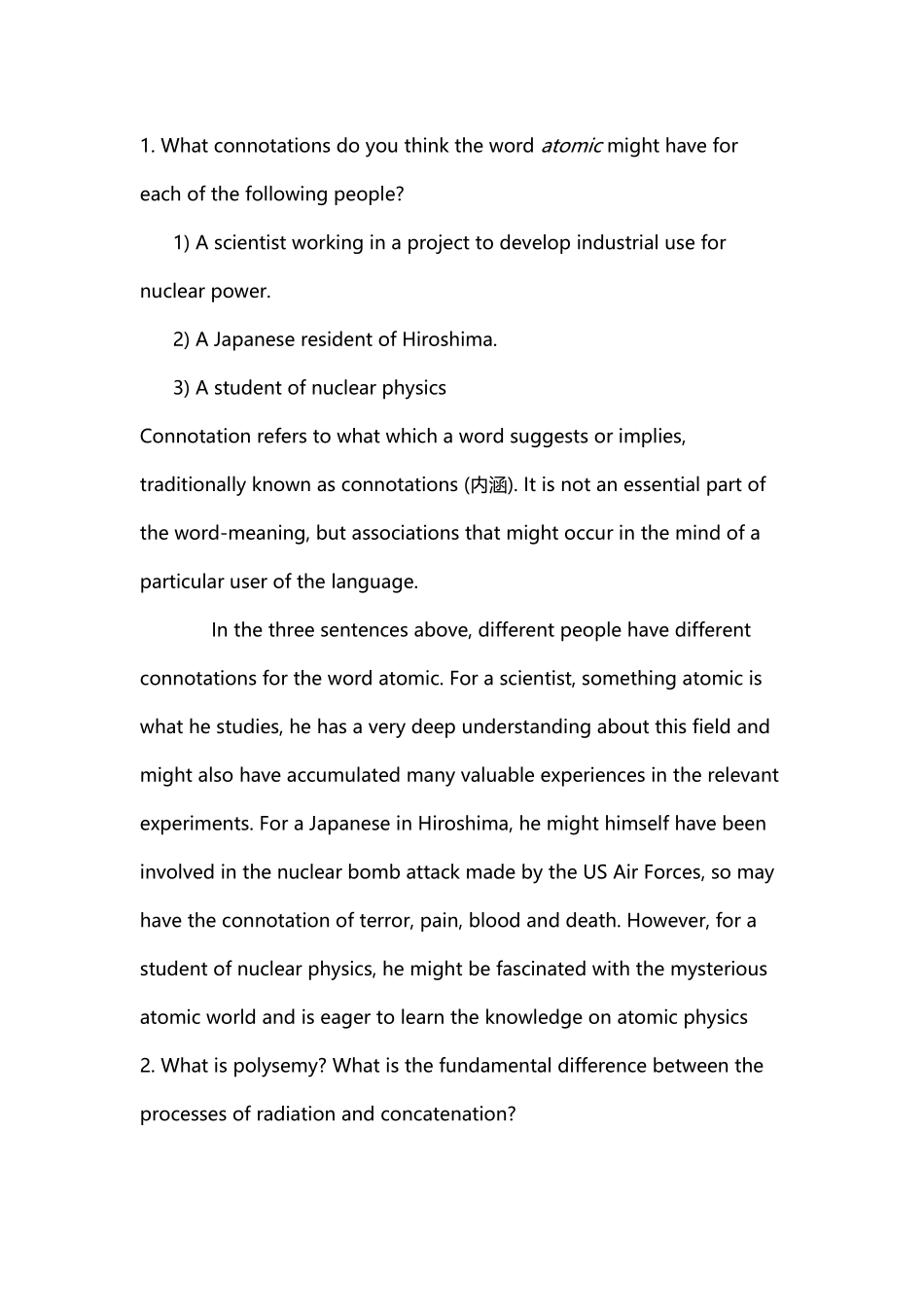 1. What connotations do you think the word atomic might have for each of the following people?

1) A scientist working in a project to develop industrial use for nuclear power.

2) A Japanese resident of Hiroshima.

3) A student of nuclear physics

Connotation refers to what which a word suggests or implies, traditionally known as connotations (内涵). It is not an essential part of the word-meaning, but associations that might occur in the mind of a particular user of the language.

In the three sentences above, different people have different connotations for the word atomic. For a scientist, something atomic is what he studies, he has a very deep understanding about this field and might also have accumulated many valuable experiences in the relevant experiments. For a Japanese in Hiroshima, he might himself have been involved in the nuclear bomb attack made by the US Air Forces, so may have the connotation of terror, pain, blood and death. However, for a student of nuclear physics, he might be fascinated with the mysterious atomic world and is eager to learn the knowledge on atomic physics

2. What is polysemy? What is the fundamental difference between the processes of radiation and concatenation?